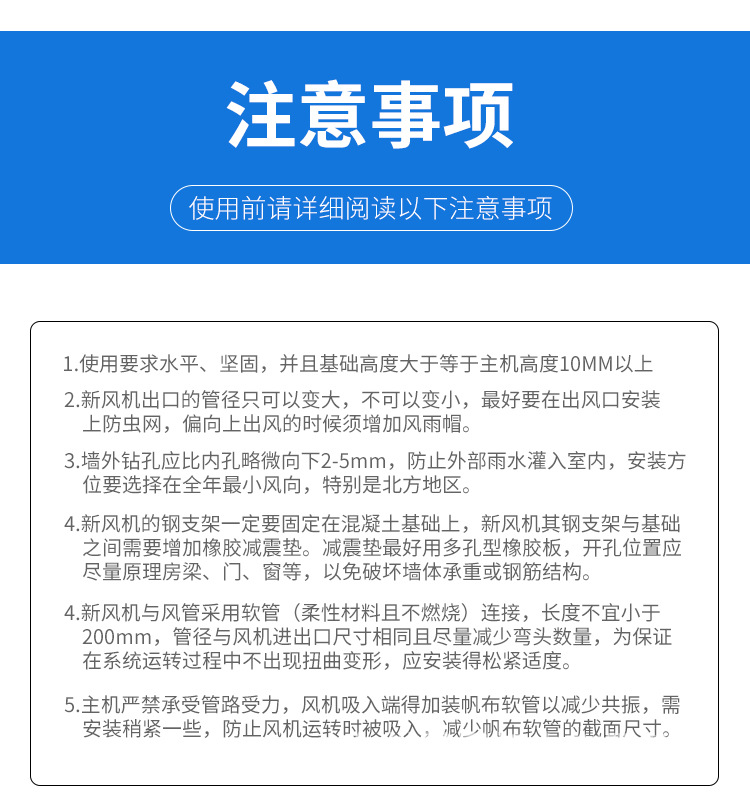 注意事项

使用前请详细阅读以下注意事项

1.使用要求水平、坚固，并且基础高度大于等于主机高度10MM以上

2.新风机出口的管径只可以变大，不可以变小，最好要在出风口安装上防虫网，偏向上出风的时候须增加风雨帽。

3.墙外钻孔应比内孔略微向下2-5mm，防止外部雨水灌入室内，安装方位要选择在全年最小风向，特别是北方地区。

4.新风机的钢支架一定要固定在混凝土基础上，新风机其钢支架与基础之间需要增加橡胶减震垫。减震垫最好用多孔型橡胶板，开孔位置应尽量原理房梁、门、窗等，以免破坏墙体承重或钢筋结构。

4.新风机与风管采用软管（柔性材料且不燃烧）连接，长度不宜小于200mm，管径与风机进出口尺寸相同且尽量减少弯头数量，为保证在系统运转过程中不出现扭曲变形，应安装得松紧适度。

5.主机严禁承受管路受力，风机吸入端得加装帆布软管以减少共振，需安装稍紧一些，防止风机运转时被吸入，减少帆布软管的截面尺寸。